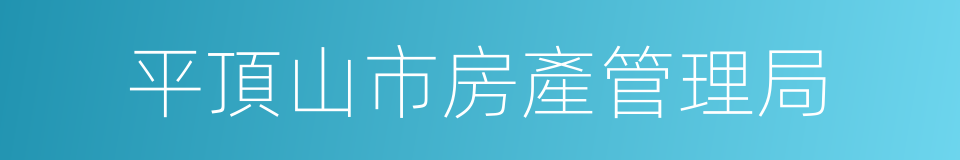 平頂山市房產管理局